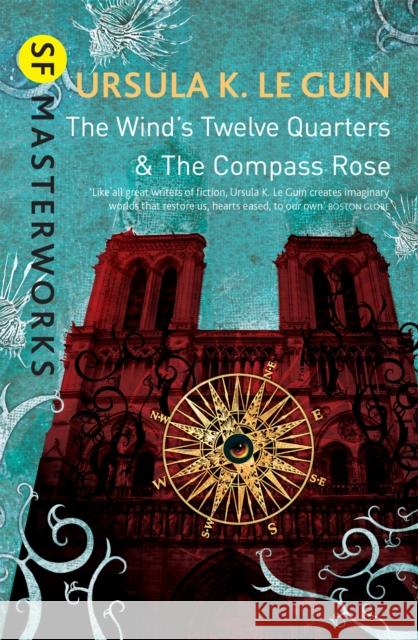 SF MASTERWORKS

URSULA K. LE GUIN

The Wind's Twelve Quarters & The Compass Rose

'Like all great writers of fiction, Ursula K. Le Guin creates imaginary worlds that restore us, hearts eased, to our own' BOSTON GLOBE

N·E
E
S·E
S
S·W
W
N·W